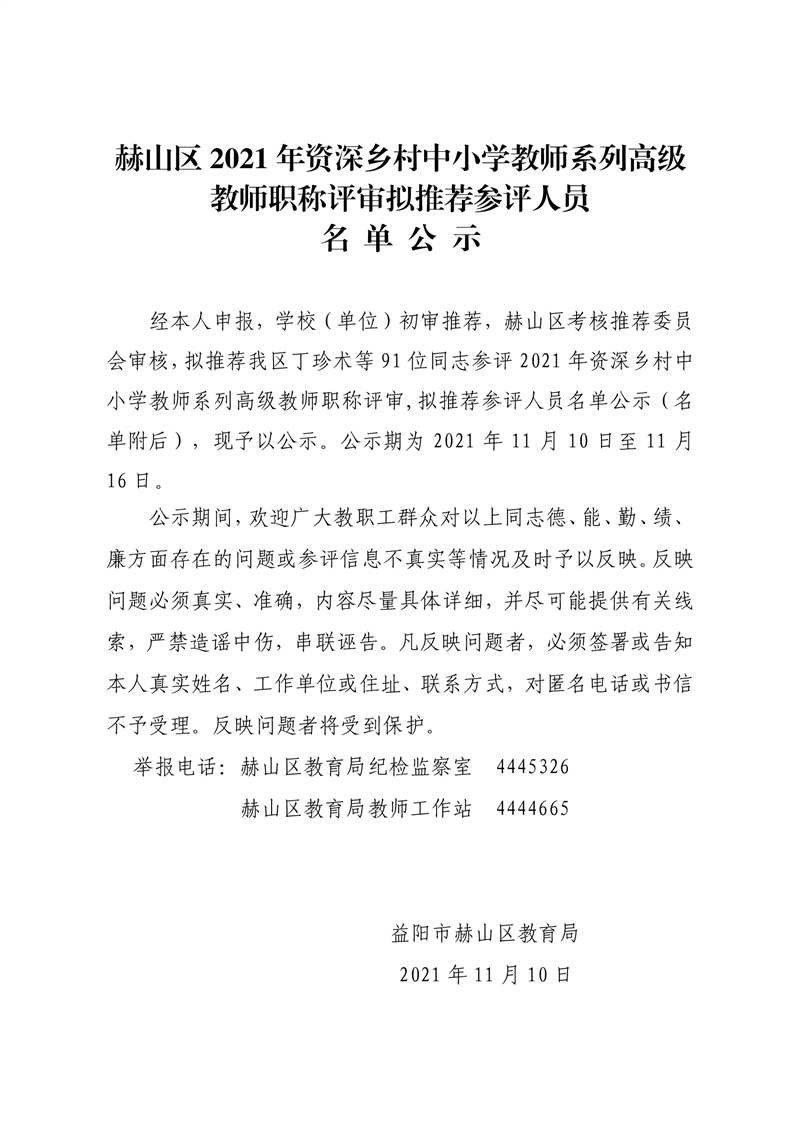 赫山区 2021 年资深乡村中小学教师系列高级教师职称评审拟推荐参评人员
名 单 公 示

经本人申报，学校（单位）初审推荐，赫山区考核推荐委员会审核，拟推荐我区丁珍术等 91 位同志参评 2021 年资深乡村中小学教师系列高级教师职称评审，拟推荐参评人员名单公示（名单附后），现予以公示。公示期为 2021 年 11 月 10 日至 11 月 16 日。

公示期间，欢迎广大教职工群众对以上同志德、能、勤、绩、廉方面存在的问题或参评信息不真实等情况及时予以反映。反映问题必须真实、准确，内容尽量具体详细，并尽可能提供有关线索，严禁造谣中伤，串联诬告。凡反映问题者，必须签署或告知本人真实姓名、工作单位或住址、联系方式，对匿名电话或书信不予受理。反映问题者将受到保护。

举报电话：赫山区教育局纪检监察室 4445326
赫山区教育局教师工作站 4444665

益阳市赫山区教育局
2021 年 11 月 10 日